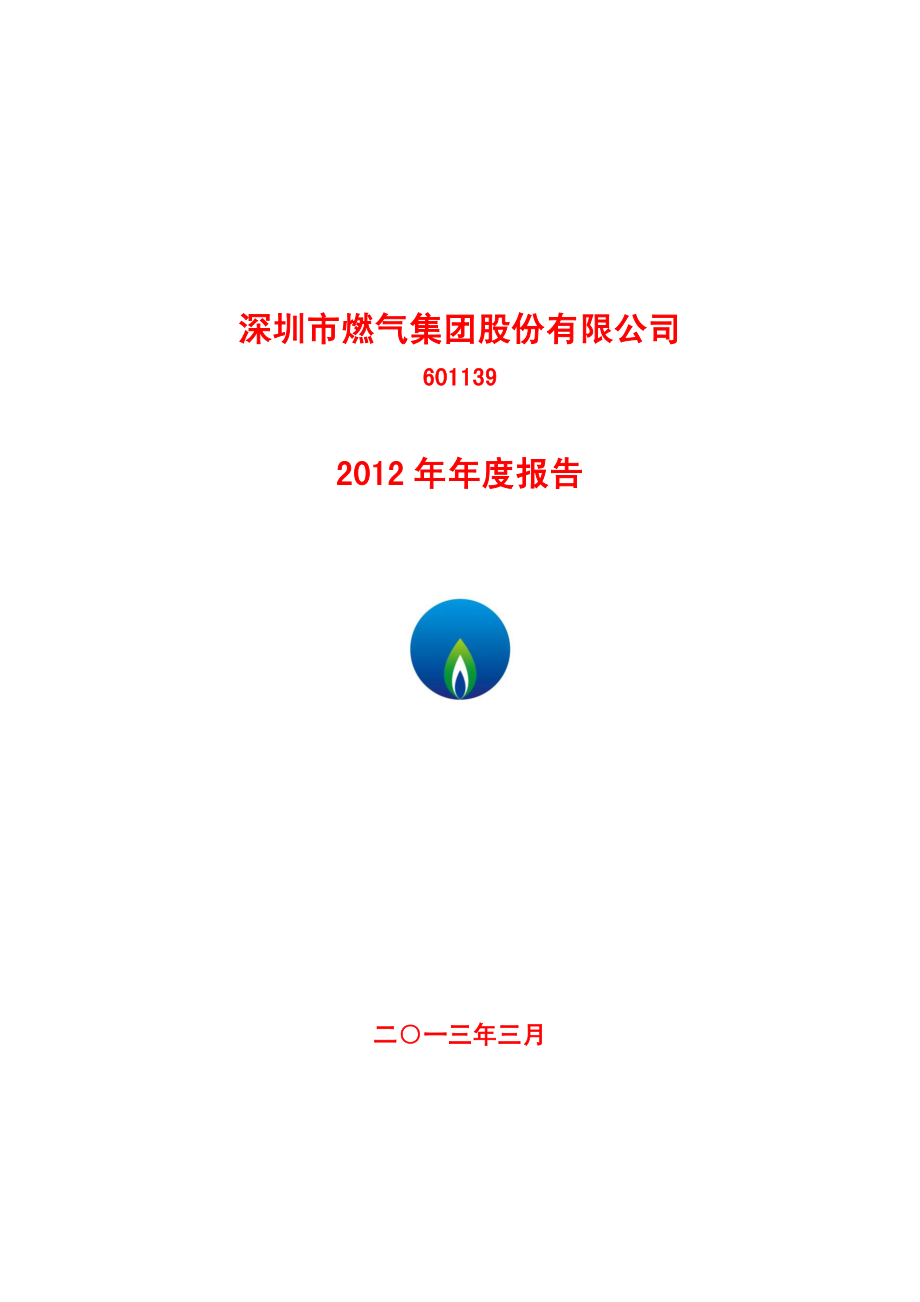 深圳市燃气集团股份有限公司

601139

2012 年年度报告

二〇一三年三月